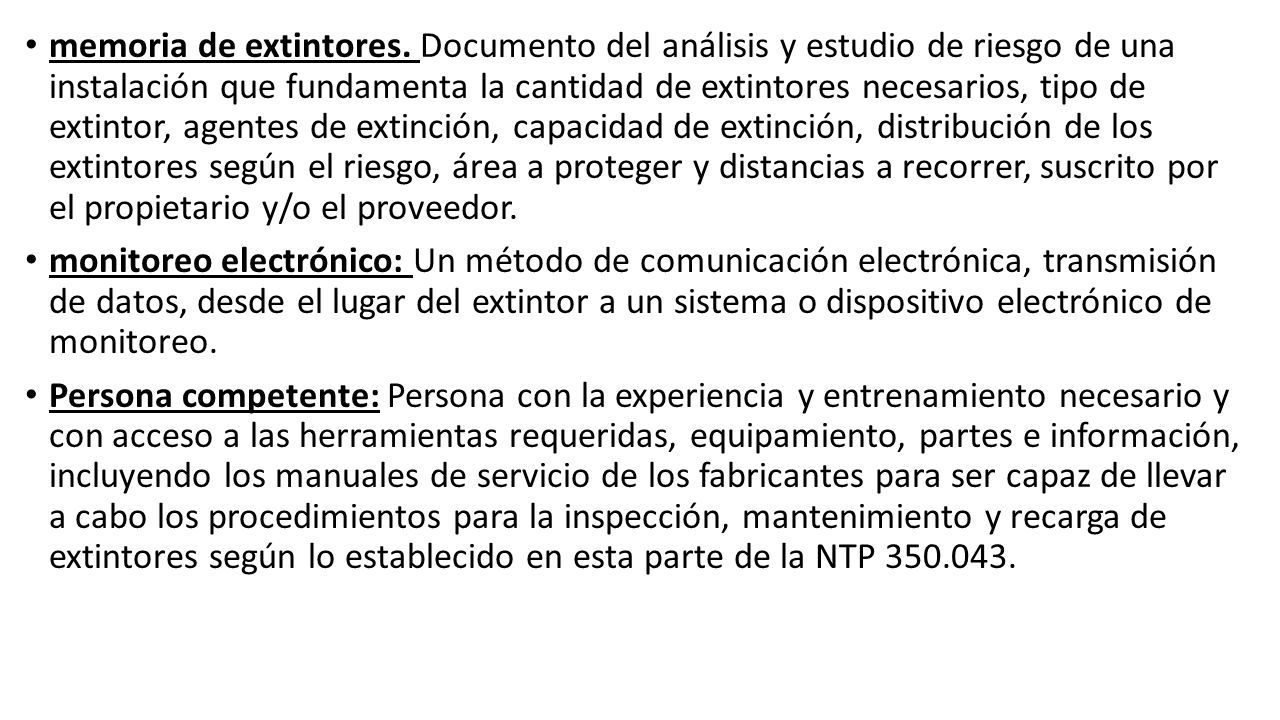 • memoria de extintores. Documento del análisis y estudio de riesgo de una instalación que fundamenta la cantidad de extintores necesarios, tipo de extintor, agentes de extinción, capacidad de extinción, distribución de los extintores según el riesgo, área a proteger y distancias a recorrer, suscrito por el propietario y/o el proveedor.

• monitoreo electrónico: Un método de comunicación electrónica, transmisión de datos, desde el lugar del extintor a un sistema o dispositivo electrónico de monitoreo.

• Persona competente: Persona con la experiencia y entrenamiento necesario y con acceso a las herramientas requeridas, equipamiento, partes e información, incluyendo los manuales de servicio de los fabricantes para ser capaz de llevar a cabo los procedimientos para la inspección, mantenimiento y recarga de extintores según lo establecido en esta parte de la NTP 350.043.